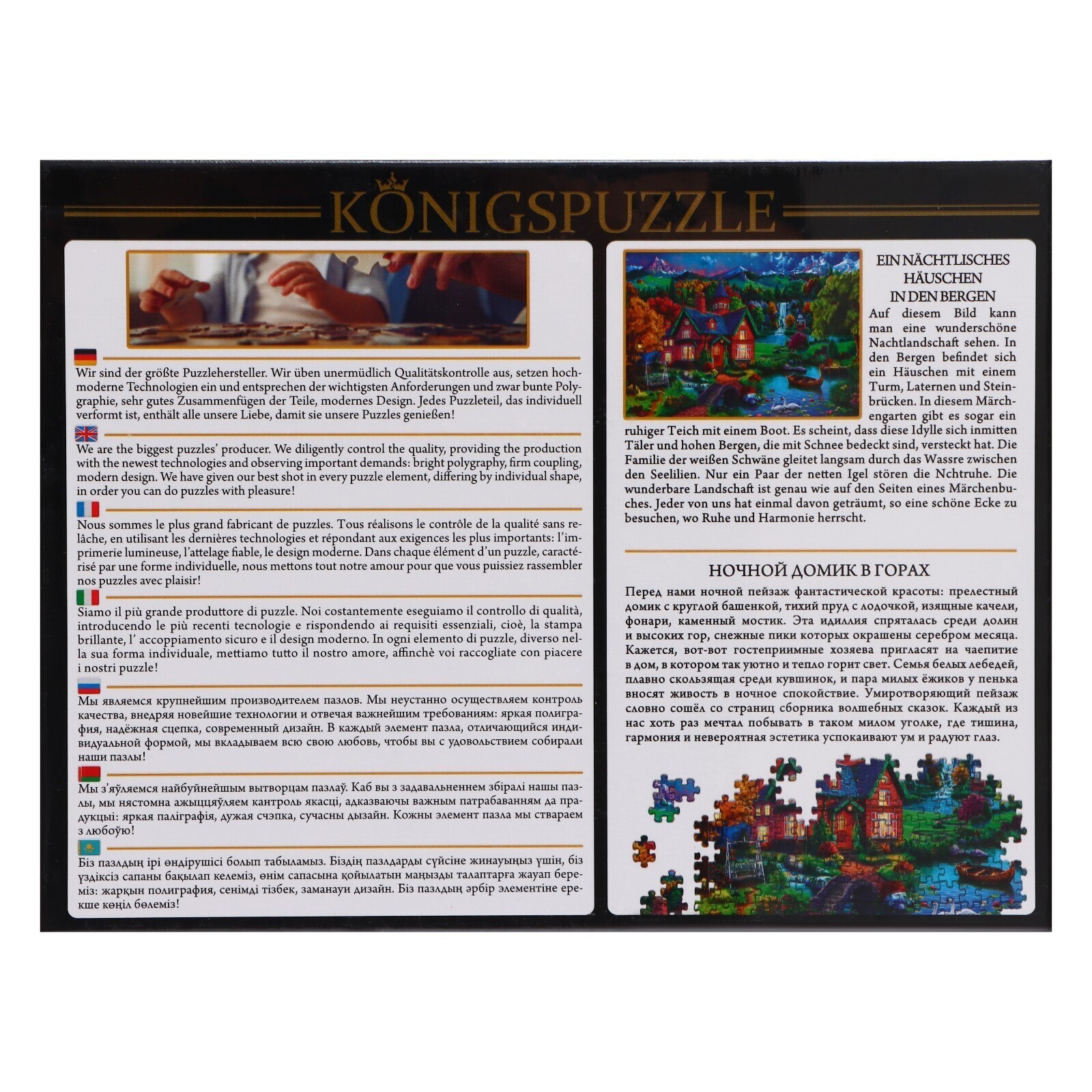 KÖNIGSPUZZLE

Wir sind der größte Puzzlehersteller. Wir üben unermüdlich Qualitätskontrolle aus, setzen hochmoderne Technologien ein und entsprechen der wichtigsten Anforderungen und zwar bunte Polygraphie, sehr gutes Zusammenfügen der Teile, modernes Design. Jedes Puzzleteil, das individuell verformt ist, enthält alle unsere Liebe, damit sie unsere Puzzles genießen!

We are the biggest puzzles' producer. We diligently control the quality, providing the production with the newest technologies and observing important demands: bright polygraphy, firm coupling, modern design. We have given our best shot in every puzzle element, differing by individual shape, in order you can do puzzles with pleasure!

Nous sommes le plus grand fabricant de puzzles. Tous réalisons le contrôle de la qualité sans relâche, en utilisant les dernières technologies et répondant aux exigences les plus importants: l'imprimerie lumineuse, l'attelage fiable, le design moderne. Dans chaque élément d'un puzzle, caractérisé par une forme individuelle, nous mettons tout notre amour pour que vous puissiez rassembler nos puzzles avec plaisir!

Siamo il più grande produttore di puzzle. Noi costantemente eseguiamo il controllo di qualità, introducendo le più recenti tecnologie e rispondendo ai requisiti essenziali, cioè, la stampa brillante, l' accoppiamento sicuro e il design moderno. In ogni elemento di puzzle, diverso nella sua forma individuale, mettiamo tutto il nostro amore, affinchè voi raccogliate con piacere i nostri puzzle!

Мы являемся крупнейшим производителем пазлов. Мы неустанно осуществляем контроль качества, внедряя новейшие технологии и отвечая важнейшим требованиям: яркая полиграфия, надёжная сцепка, современный дизайн. В каждый элемент пазла, отличающийся индивидуальной формой, мы вкладываем всю свою любовь, чтобы вы с удовольствием собирали наши пазлы!

Мы з'яўляемся найбуйнейшым вытворцам пазлаў. Каб вы з задавальненнем збіралі нашы пазлы, мы нястомна ажыццяўляем кантроль якасці, адказваючы важным патрабаванням да прадукцыі: яркая паліграфія, дужая счэпка, сучасны дызайн. Кожны элемент пазла мы ствараем з любоўю!

Біз пазлдың ірі өндірушісі болып табыламыз. Біздің пазлдарды сүйсіне жинауыңыз үшін, біз үздіксіз сапаны бақылап келеміз, өнім сапасына қойылатын маңызды талаптарға жауап береміз: жарқын полиграфия, сенімді тізбек, заманауи дизайн. Біз пазлдың әрбір элементіне ерекше көңіл бөлеміз!

EIN NÄCHTLISCHES HÄUSCHEN IN DEN BERGEN

Auf diesem Bild kann man eine wunderschöne Nachtlandschaft sehen. In den Bergen befindet sich ein Häuschen mit einem Turm, Laternen und Steinbrücken. In diesem Märchengarten gibt es sogar ein ruhiger Teich mit einem Boot. Es scheint, dass diese Idylle sich inmitten Täler und hohen Bergen, die mit Schnee bedeckt sind, versteckt hat. Die Familie der weißen Schwäne gleitet langsam durch das Wassre zwischen den Seelilien. Nur ein Paar der netten Igel stören die Nchtruhe. Die wunderbare Landschaft ist genau wie auf den Seiten eines Märchenbuches. Jeder von uns hat einmal davon geträumt, so eine schöne Ecke zu besuchen, wo Ruhe und Harmonie herrscht.

НОЧНОЙ ДОМИК В ГОРАХ

Перед нами ночной пейзаж фантастической красоты: прелестный домик с круглой башенкой, тихий пруд с лодочкой, изящные качели, фонари, каменный мостик. Эта идиллия спряталась среди долин и высоких гор, снежные пики которых окрашены серебром месяца. Кажется, вот-вот гостеприимные хозяева пригласят на чаепитие в дом, в котором так уютно и тепло горит свет. Семья белых лебедей, плавно скользящая среди кувшинок, и пара милых ёжиков у пенька вносят живость в ночное спокойствие. Умиротворяющий пейзаж словно сошёл со страниц сборника волшебных сказок. Каждый из нас хоть раз мечтал побывать в таком милом уголке, где тишина, гармония и невероятная эстетика успокаивают ум и радуют глаз.